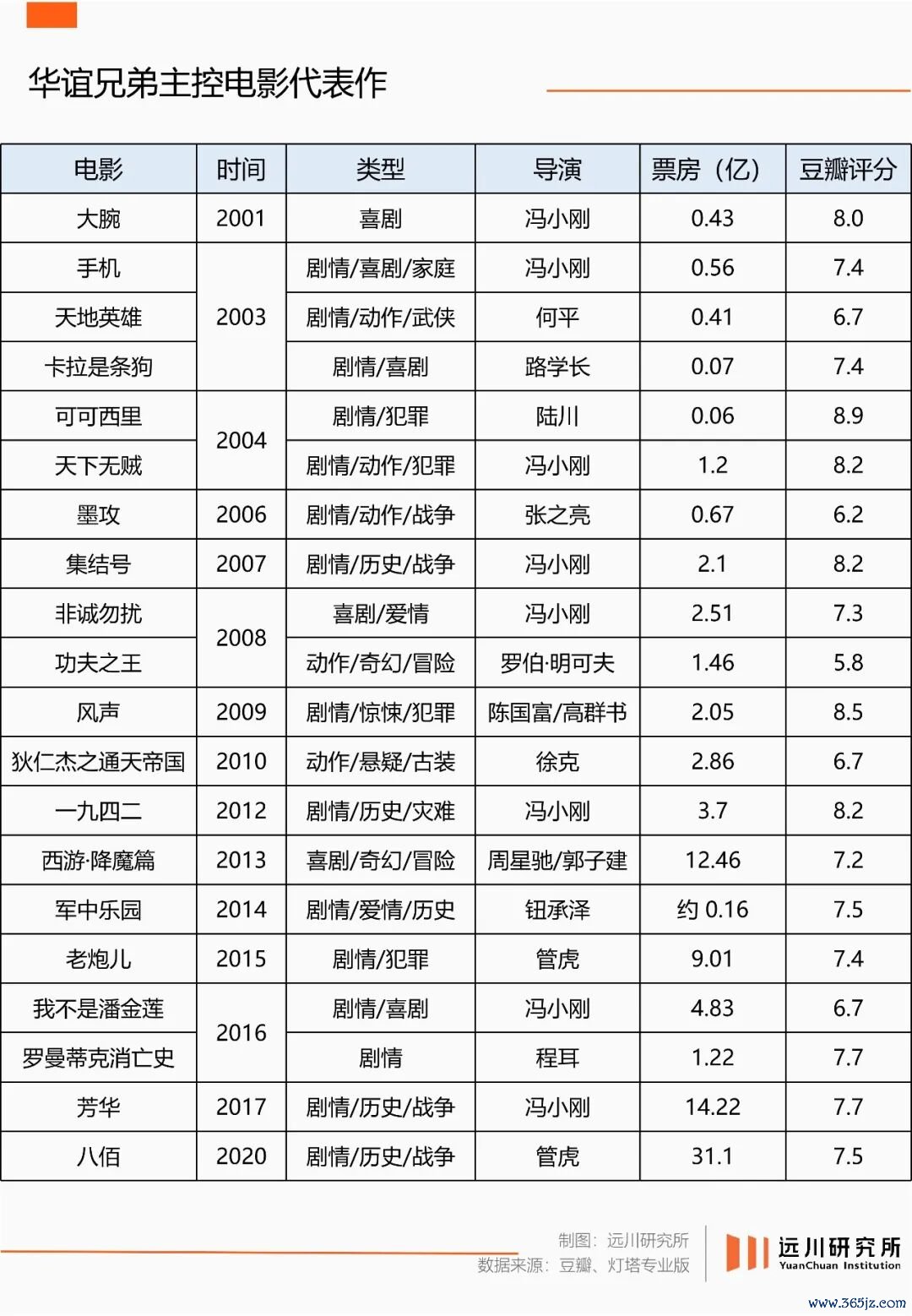 华谊兄弟主控电影代表作

| 电影 | 时间 | 类型 | 导演 | 票房（亿） | 豆瓣评分 |
|---|---|---|---|---|---|
| 大腕 | 2001 | 喜剧 | 冯小刚 | 0.43 | 8.0 |
| 手机 | 2003 | 剧情/喜剧/家庭 | 冯小刚 | 0.56 | 7.4 |
| 天地英雄 | 2003 | 剧情/动作/武侠 | 何平 | 0.41 | 6.7 |
| 卡拉是条狗 | 2003 | 剧情/喜剧 | 路学长 | 0.07 | 7.4 |
| 可可西里 | 2004 | 剧情/犯罪 | 陆川 | 0.06 | 8.9 |
| 天下无贼 | 2004 | 剧情/动作/犯罪 | 冯小刚 | 1.2 | 8.2 |
| 墨攻 | 2006 | 剧情/动作/战争 | 张之亮 | 0.67 | 6.2 |
| 集结号 | 2007 | 剧情/历史/战争 | 冯小刚 | 2.1 | 8.2 |
| 非诚勿扰 | 2008 | 喜剧/爱情 | 冯小刚 | 2.51 | 7.3 |
| 功夫之王 | 2008 | 动作/奇幻/冒险 | 罗伯·明可夫 | 1.46 | 5.8 |
| 风声 | 2009 | 剧情/惊悚/犯罪 | 陈国富/高群书 | 2.05 | 8.5 |
| 狄仁杰之通天帝国 | 2010 | 动作/悬疑/古装 | 徐克 | 2.86 | 6.7 |
| 一九四二 | 2012 | 剧情/历史/灾难 | 冯小刚 | 3.7 | 8.2 |
| 西游·降魔篇 | 2013 | 喜剧/奇幻/冒险 | 周星驰/郭子建 | 12.46 | 7.2 |
| 军中乐园 | 2014 | 剧情/爱情/历史 | 钮承泽 | 约 0.16 | 7.5 |
| 老炮儿 | 2015 | 剧情/犯罪 | 管虎 | 9.01 | 7.4 |
| 我不是潘金莲 | 2016 | 剧情/喜剧 | 冯小刚 | 4.83 | 6.7 |
| 罗曼蒂克消亡史 | 2016 | 剧情 | 程耳 | 1.22 | 7.7 |
| 芳华 | 2017 | 剧情/历史/战争 | 冯小刚 | 14.22 | 7.7 |
| 八佰 | 2020 | 剧情/历史/战争 | 管虎 | 31.1 | 7.5 |

制图：远川研究所
数据来源：豆瓣、灯塔专业版

远川研究所
YuanChuan Institution

www.365jz.com